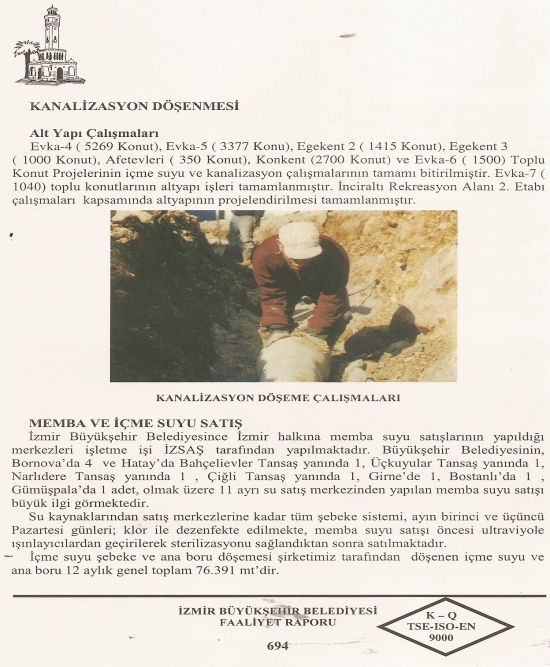 KANALİZASYON DÖŞENMESİ

Alt Yapı Çalışmaları
Evka-4 ( 5269 Konut), Evka-5 ( 3377 Konu), Egekent 2 ( 1415 Konut), Egekent 3 ( 1000 Konut), Afetevleri ( 350 Konut), Konkent (2700 Konut) ve Evka-6 ( 1500) Toplu Konut Projelerinin içme suyu ve kanalizasyon çalışmalarının tamamı bitirilmiştir. Evka-7 ( 1040) toplu konutlarının altyapı işleri tamamlanmıştır. İnciraltı Rekreasyon Alanı 2. Etabı çalışmaları kapsamında altyapının projelendirilmesi tamamlanmıştır.

KANALİZASYON DÖŞEME ÇALIŞMALARI

MEMBA VE İÇME SUYU SATIŞ
İzmir Büyükşehir Belediyesince İzmir halkına memba suyu satışlarının yapıldığı merkezleri işletme işi İZSAŞ tarafından yapılmaktadır. Büyükşehir Belediyesinin, Bornova'da 4 ve Hatay'da Bahçelievler Tansaş yanında 1, Üçkuyular Tansaş yanında 1, Narlıdere Tansaş yanında 1 , Çiğli Tansaş yanında 1, Girne'de 1, Bostanlı'da 1 , Gümüşpala'da 1 adet, olmak üzere 11 ayrı su satış merkezinden yapılan memba suyu satışı büyük ilgi görmektedir.
Su kaynaklarından satış merkezlerine kadar tüm şebeke sistemi, ayın birinci ve üçüncü Pazartesi günleri; klor ile dezenfekte edilmekte, memba suyu satışı öncesi ultraviyole ışınlayıcılardan geçirilerek sterilizasyonu sağlandıktan sonra satılmaktadır.
İçme suyu şebeke ve ana boru döşemesi şirketimiz tarafından döşenen içme suyu ve ana boru 12 aylık genel toplam 76.391 mt'dir.

İZMİR BÜYÜKŞEHİR BELEDİYESİ
FAALİYET RAPORU
694

K – Q
TSE-ISO-EN
9000